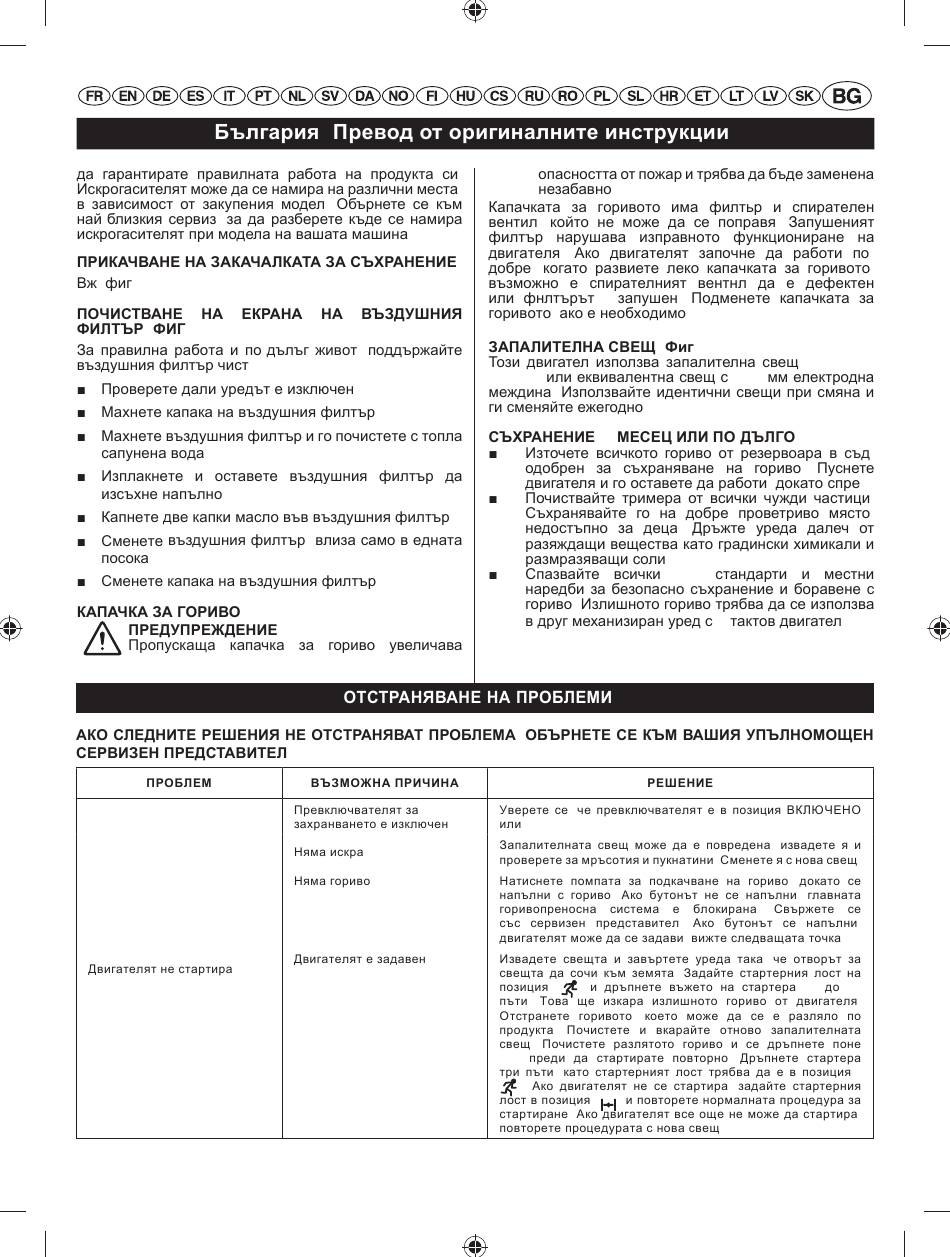 FR EN DE ES IT PT NL SV DA NO FI HU CS RU RO PL SL HR ET LT LV SK BG

България Превод от оригиналните инструкции

да гарантирате правилната работа на продукта си Искрогасителят може да се намира на различни места в зависимост от закупения модел Обърнете се към най близкия сервиз за да разберете къде се намира искрогасителят при модела на вашата машина

ПРИКАЧВАНЕ НА ЗАКАЧАЛКАТА ЗА СЪХРАНЕНИЕ

Вж фиг

ПОЧИСТВАНЕ НА ЕКРАНА НА ВЪЗДУШНИЯ ФИЛТЪР ФИГ

За правилна работа и по дълъг живот поддържайте въздушния филтър чист

■ Проверете дали уредът е изключен

■ Махнете капака на въздушния филтър

■ Махнете въздушния филтър и го почистете с топла сапунена вода

■ Изплакнете и оставете въздушния филтър да изсъхне напълно

■ Капнете две капки масло във въздушния филтър

■ Сменете въздушния филтър влиза само в едната посока

■ Сменете капака на въздушния филтър

КАПАЧКА ЗА ГОРИВО

ПРЕДУПРЕЖДЕНИЕ
Пропускаща капачка за гориво увеличава опасността от пожар и трябва да бъде заменена незабавно

Капачката за горивото има филтър и спирателен вентил който не може да се поправя Запушеният филтър нарушава изправното функциониране на двигателя Ако двигателят започне да работи по добре когато развиете леко капачката за горивото възможно е спирателният вентнл да е дефектен или фнлтърът запушен Подменете капачката за горивото ако е необходимо

ЗАПАЛИТЕЛНА СВЕЩ Фиг

Този двигател използва запалителна свещ или еквивалентна свещ с мм електродна междина Използвайте идентични свещи при смяна и ги сменяйте ежегодно

СЪХРАНЕНИЕ МЕСЕЦ ИЛИ ПО ДЪЛГО

■ Източете всичкото гориво от резервоара в съд одобрен за съхраняване на гориво Пуснете двигателя и го оставете да работи докато спре

■ Почиствайте тримера от всички чужди частици Съхранявайте го на добре проветриво място недостъпно за деца Дръжте уреда далеч от разяждащи вещества като градински химикали и размразяващи соли

■ Спазвайте всички стандарти и местни наредби за безопасно съхранение и боравене с гориво Излишното гориво трябва да се използва в друг механизиран уред с тактов двигател

ОТСТРАНЯВАНЕ НА ПРОБЛЕМИ

АКО СЛЕДНИТЕ РЕШЕНИЯ НЕ ОТСТРАНЯВАТ ПРОБЛЕМА ОБЪРНЕТЕ СЕ КЪМ ВАШИЯ УПЪЛНОМОЩЕН СЕРВИЗЕН ПРЕДСТАВИТЕЛ

| ПРОБЛЕМ | ВЪЗМОЖНА ПРИЧИНА | РЕШЕНИЕ |
|---|---|---|
| Двигателят не стартира | Превключвателят за захранването е изключен | Уверете се че превключвателят е в позиция ВКЛЮЧЕНО или |
| | Няма искра | Запалителната свещ може да е повредена извадете я и проверете за мръсотия и пукнатини Сменете я с нова свещ |
| | Няма гориво | Натиснете помпата за подкачване на гориво докато се напълни с гориво Ако бутонът не се напълни главната горивопреносна система е блокирана Свържете се със сервизен представител Ако бутонът се напълни двигателят може да се задави вижте следващата точка |
| | Двигателят е задавен | Извадете свещта и завъртете уреда така че отворът за свещта да сочи към земята Задайте стартерния лост на позиция и дръпнете въжето на стартера до пъти Това ще изкара излишното гориво от двигателя Отстранете горивото което може да се е разляло по продукта Почистете и вкарайте отново запалителната свещ Почистете разлятото гориво и се дръпнете поне преди да стартирате повторно Дръпнете стартера три пъти като стартерният лост трябва да е в позиция Ако двигателят не се стартира задайте стартерния лост в позиция и повторете нормалната процедура за стартиране Ако двигателят все още не може да стартира повторете процедурата с нова свещ |